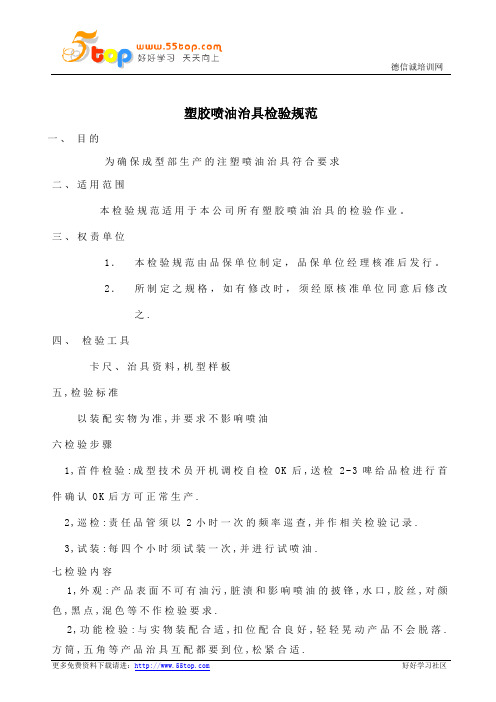 5top www.55top.com 好好学习 天天向上

德信诚培训网

塑胶喷油治具检验规范

一、 目的

为确保成型部生产的注塑喷油治具符合要求

二、适用范围

本检验规范适用于本公司所有塑胶喷油治具的检验作业。

三、权责单位

1. 本检验规范由品保单位制定，品保单位经理核准后发行。

2. 所制定之规格，如有修改时，须经原核准单位同意后修改之.

四、 检验工具

卡尺、治具资料,机型样板

五,检验标准

以装配实物为准,并要求不影响喷油

六检验步骤

1,首件检验:成型技术员开机调校自检 OK 后,送检 2-3 啤给品检进行首件确认 OK 后方可正常生产.

2,巡检:责任品管须以 2 小时一次的频率巡查,并作相关检验记录.

3,试装:每四个小时须试装一次,并进行试喷油.

七检验内容

1,外观:产品表面不可有油污,脏渍和影响喷油的披锋,水口,胶丝,对颜色,黑点,混色等不作检验要求.

2,功能检验:与实物装配合适,扣位配合良好,轻轻晃动产品不会脱落.方筒,五角等产品治具互配都要到位,松紧合适.

更多免费资料下载请进: http://www.55top.com

好好学习社区